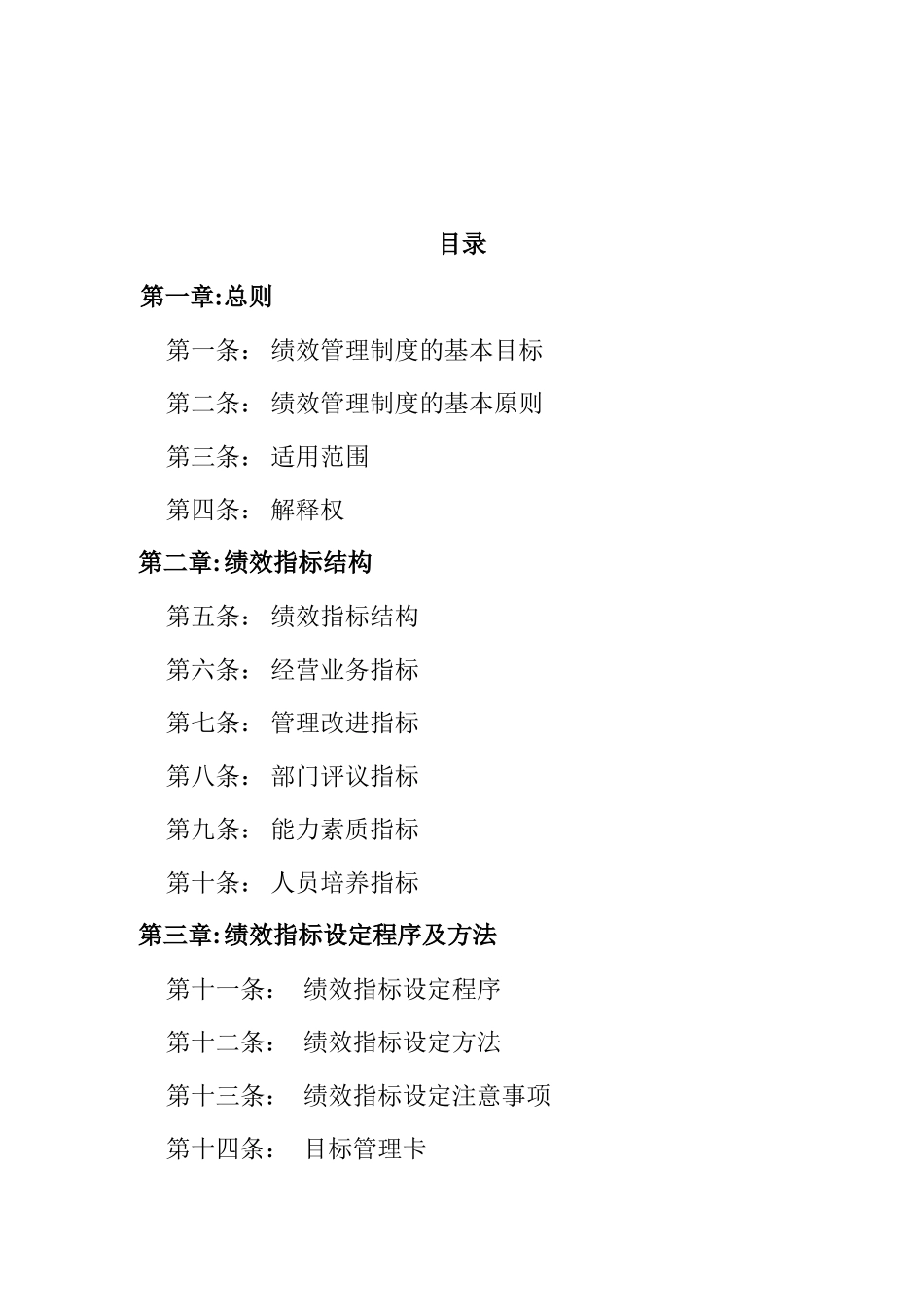 目录

第一章:总则

第一条： 绩效管理制度的基本目标

第二条： 绩效管理制度的基本原则

第三条： 适用范围

第四条： 解释权

第二章:绩效指标结构

第五条： 绩效指标结构

第六条： 经营业务指标

第七条： 管理改进指标

第八条： 部门评议指标

第九条： 能力素质指标

第十条： 人员培养指标

第三章:绩效指标设定程序及方法

第十一条： 绩效指标设定程序

第十二条： 绩效指标设定方法

第十三条： 绩效指标设定注意事项

第十四条： 目标管理卡